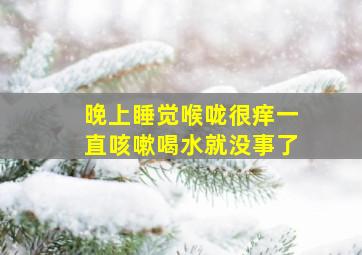 晚上睡觉喉咙很痒一直咳嗽喝水就没事了